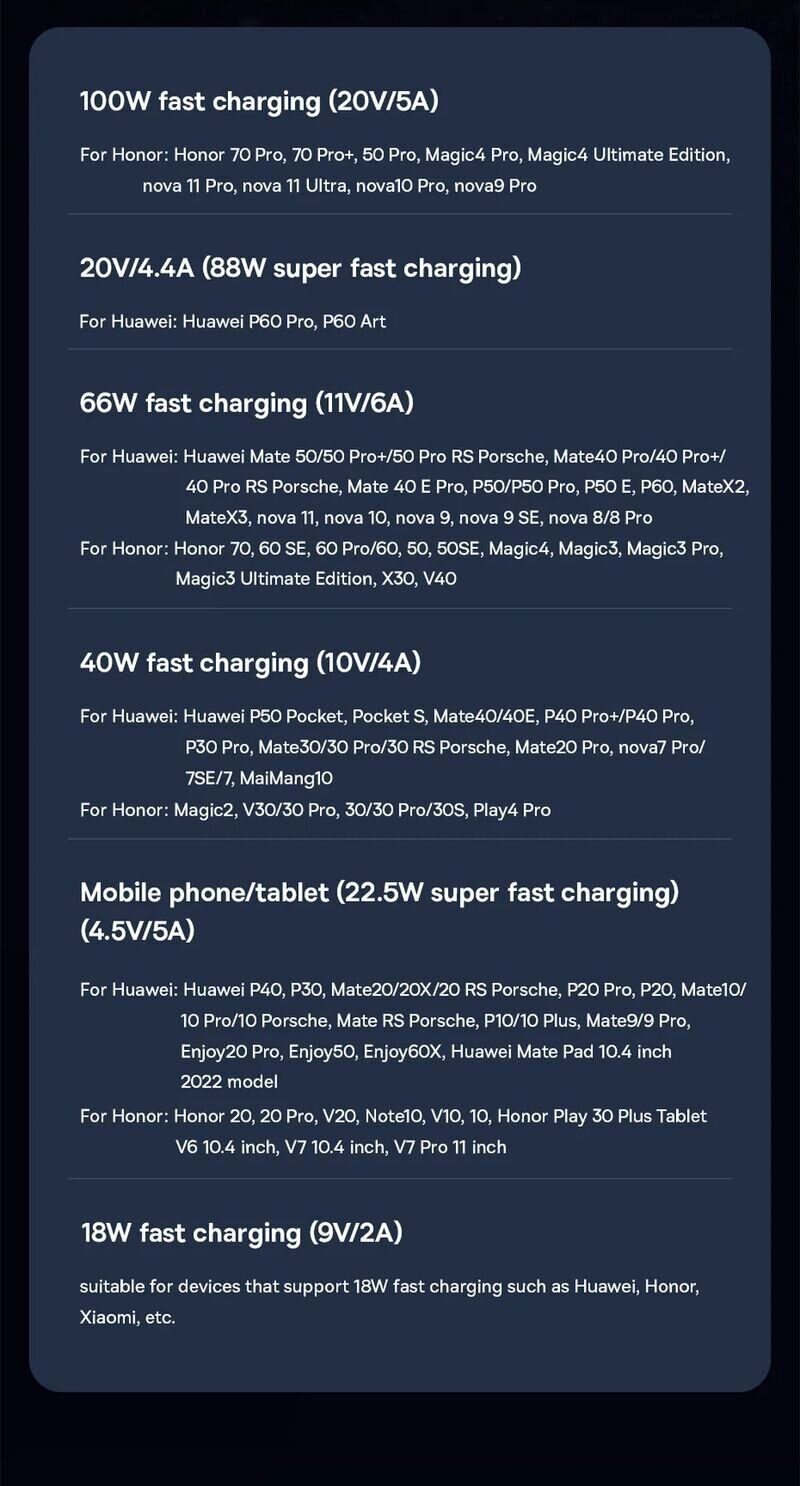 100W fast charging (20V/5A)

For Honor: Honor 70 Pro, 70 Pro+, 50 Pro, Magic4 Pro, Magic4 Ultimate Edition, nova 11 Pro, nova 11 Ultra, nova10 Pro, nova9 Pro

20V/4.4A (88W super fast charging)

For Huawei: Huawei P60 Pro, P60 Art

66W fast charging (11V/6A)

For Huawei: Huawei Mate 50/50 Pro+/50 Pro RS Porsche, Mate40 Pro/40 Pro+/ 40 Pro RS Porsche, Mate 40 E Pro, P50/P50 Pro, P50 E, P60, MateX2, MateX3, nova 11, nova 10, nova 9, nova 9 SE, nova 8/8 Pro
For Honor: Honor 70, 60 SE, 60 Pro/60, 50, 50SE, Magic4, Magic3, Magic3 Pro, Magic3 Ultimate Edition, X30, V40

40W fast charging (10V/4A)

For Huawei: Huawei P50 Pocket, Pocket S, Mate40/40E, P40 Pro+/P40 Pro, P30 Pro, Mate30/30 Pro/30 RS Porsche, Mate20 Pro, nova7 Pro/ 7SE/7, MaiMang10
For Honor: Magic2, V30/30 Pro, 30/30 Pro/30S, Play4 Pro

Mobile phone/tablet (22.5W super fast charging) (4.5V/5A)

For Huawei: Huawei P40, P30, Mate20/20X/20 RS Porsche, P20 Pro, P20, Mate10/ 10 Pro/10 Porsche, Mate RS Porsche, P10/10 Plus, Mate9/9 Pro, Enjoy20 Pro, Enjoy50, Enjoy60X, Huawei Mate Pad 10.4 inch 2022 model
For Honor: Honor 20, 20 Pro, V20, Note10, V10, 10, Honor Play 30 Plus Tablet V6 10.4 inch, V7 10.4 inch, V7 Pro 11 inch

18W fast charging (9V/2A)

suitable for devices that support 18W fast charging such as Huawei, Honor, Xiaomi, etc.